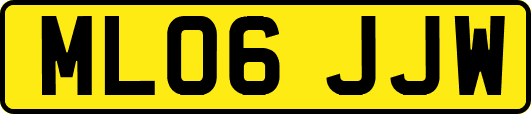 ML06 JJW